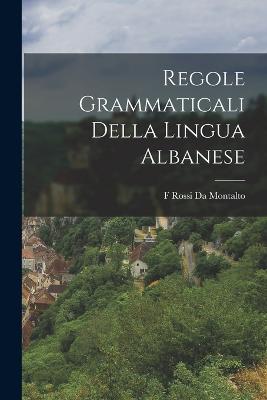 Regole Grammaticali Della Lingua Albanese

F Rossi Da Montalto